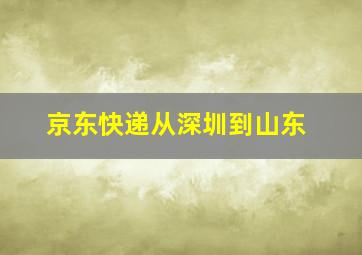 京东快递从深圳到山东